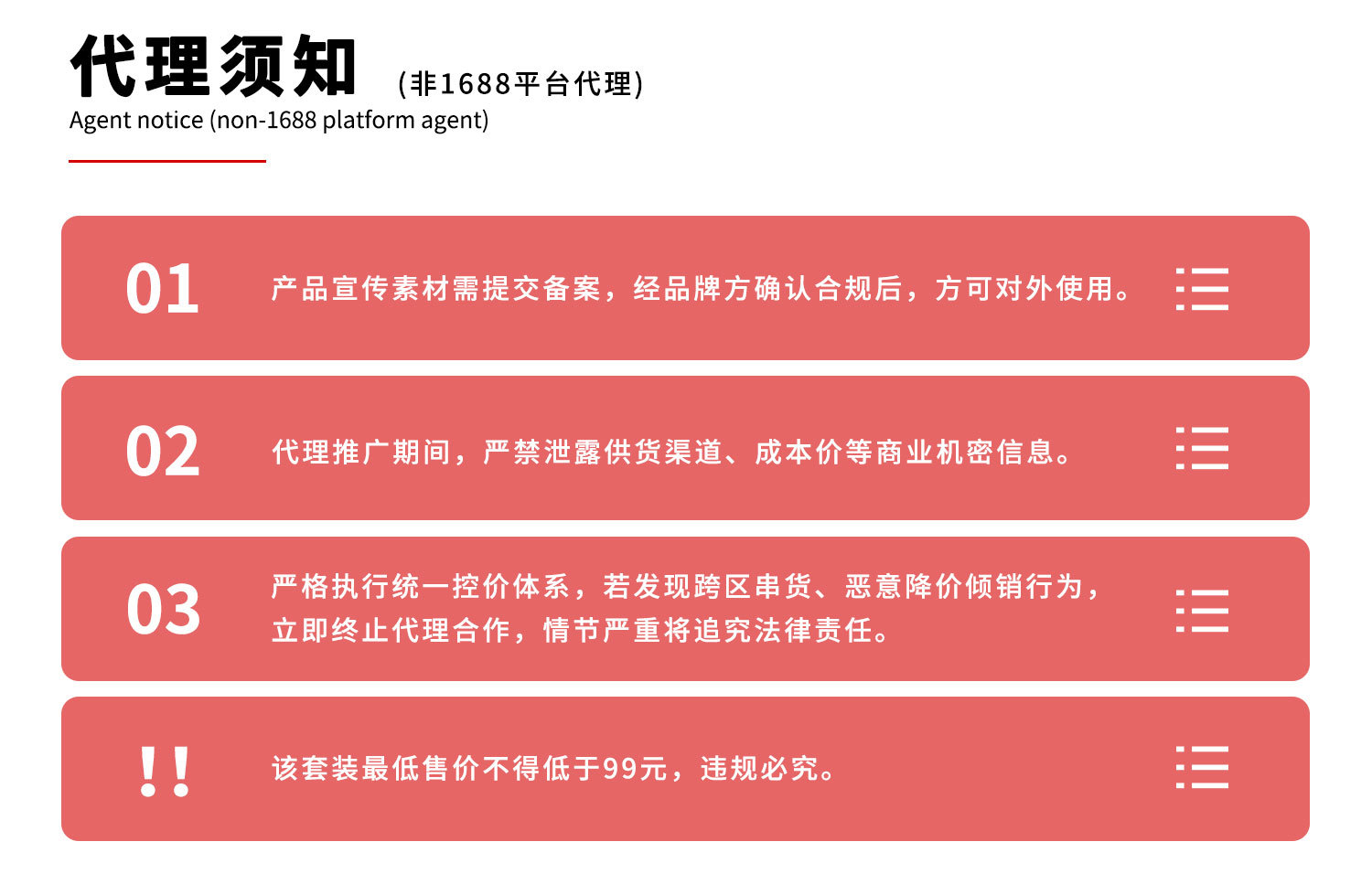 代理须知 (非1688平台代理)
Agent notice (non-1688 platform agent)

01

产品宣传素材需提交备案，经品牌方确认合规后，方可对外使用。

02

代理推广期间，严禁泄露供货渠道、成本价等商业机密信息。

03

严格执行统一控价体系，若发现跨区串货、恶意降价倾销行为，立即终止代理合作，情节严重将追究法律责任。

!!

该套装最低售价不得低于99元，违规必究。